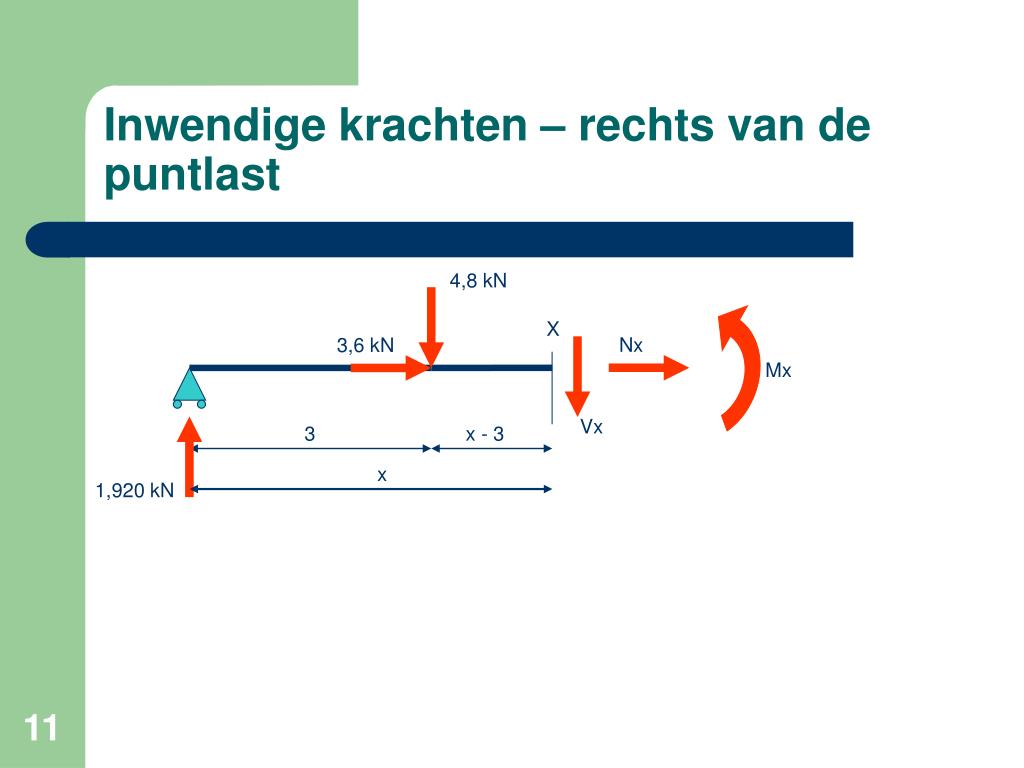 Inwendige krachten – rechts van de puntlast

4,8 kN

X

3,6 kN

Nx

Mx

Vx

3

x - 3

x

1,920 kN

11